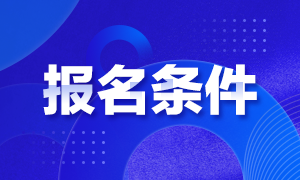 报名条件